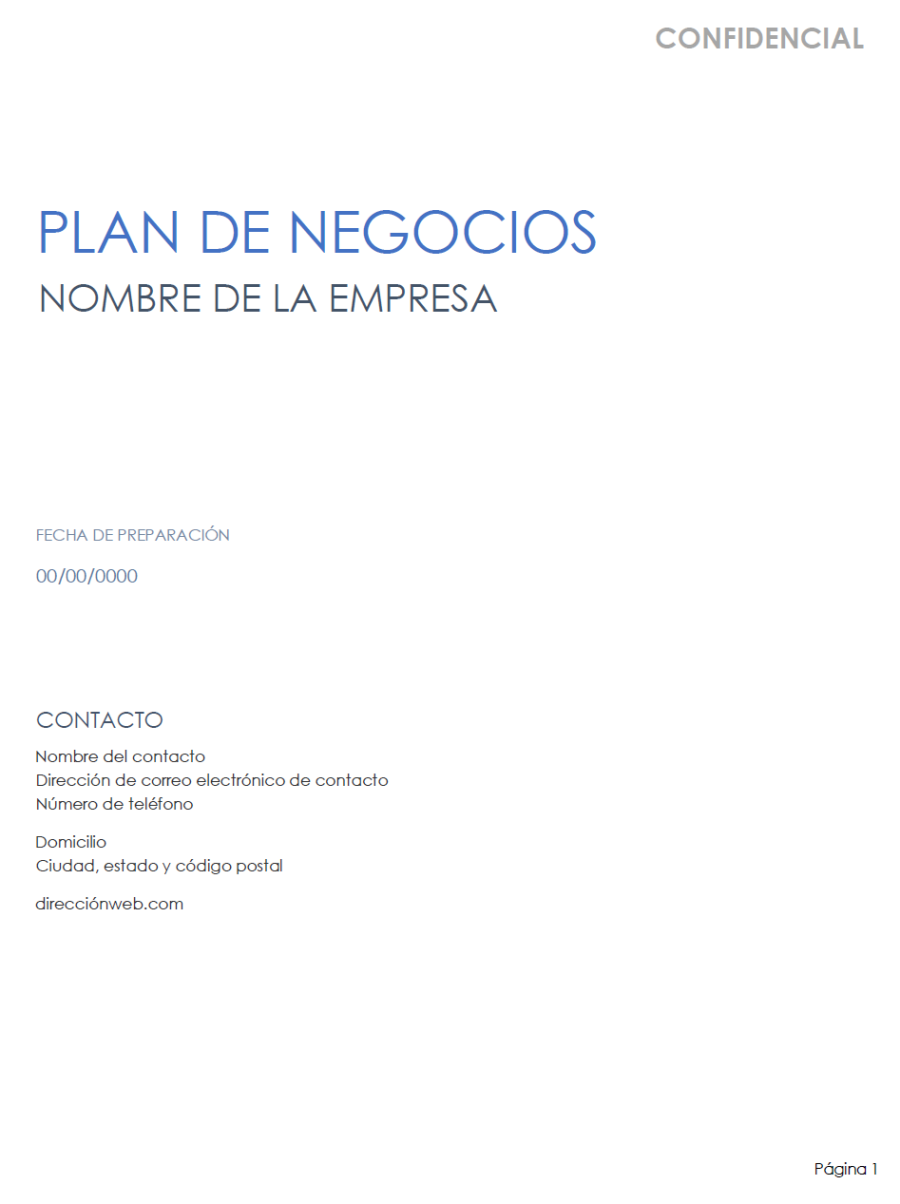 CONFIDENCIAL

PLAN DE NEGOCIOS
NOMBRE DE LA EMPRESA

FECHA DE PREPARACIÓN
00/00/0000

CONTACTO
Nombre del contacto
Dirección de correo electrónico de contacto
Número de teléfono

Domicilio
Ciudad, estado y código postal

direcciónweb.com

Página 1